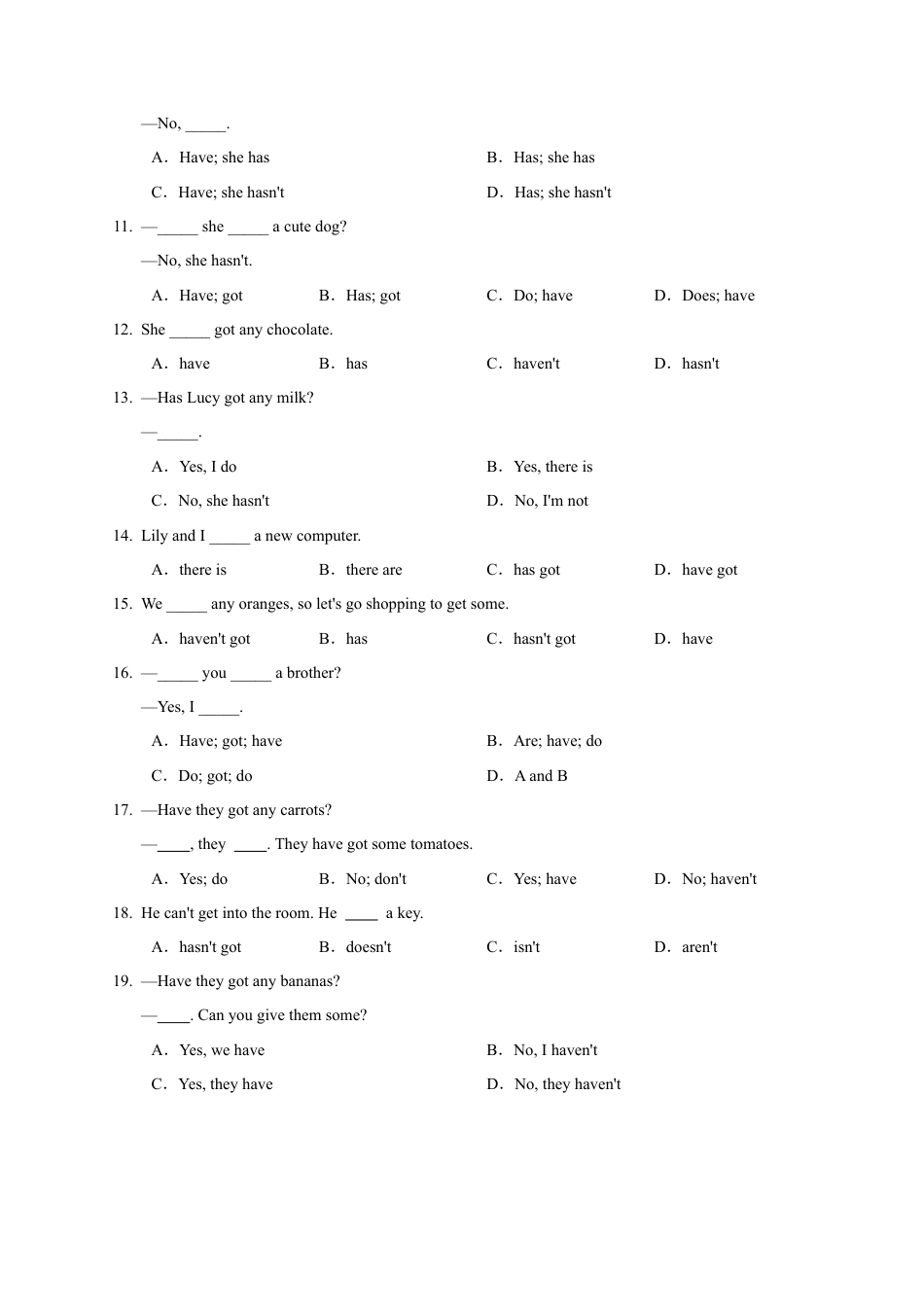 —No, _____.

A．Have; she has　　B．Has; she has

C．Have; she hasn't　　D．Has; she hasn't

11. —_____ she _____ a cute dog?

—No, she hasn't.

A．Have; got　　B．Has; got　　C．Do; have　　D．Does; have

12. She _____ got any chocolate.

A．have　　B．has　　C．haven't　　D．hasn't

13. —Has Lucy got any milk?

—_____.

A．Yes, I do　　B．Yes, there is

C．No, she hasn't　　D．No, I'm not

14. Lily and I _____ a new computer.

A．there is　　B．there are　　C．has got　　D．have got

15. We _____ any oranges, so let's go shopping to get some.

A．haven't got　　B．has　　C．hasn't got　　D．have

16. —_____ you _____ a brother?

—Yes, I _____.

A．Have; got; have　　B．Are; have; do

C．Do; got; do　　D．A and B

17. —Have they got any carrots?

—____, they ____. They have got some tomatoes.

A．Yes; do　　B．No; don't　　C．Yes; have　　D．No; haven't

18. He can't get into the room. He ____ a key.

A．hasn't got　　B．doesn't　　C．isn't　　D．aren't

19. —Have they got any bananas?

—____. Can you give them some?

A．Yes, we have　　B．No, I haven't

C．Yes, they have　　D．No, they haven't